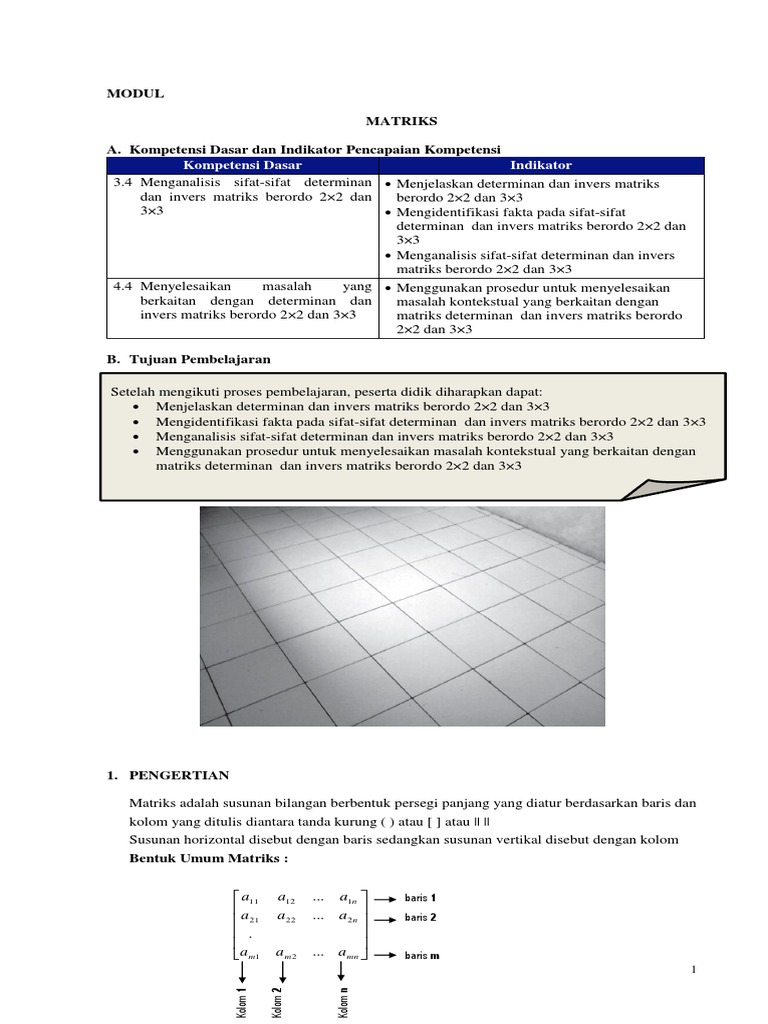 MODUL

MATRIKS

A. Kompetensi Dasar dan Indikator Pencapaian Kompetensi

| Kompetensi Dasar | Indikator |
|---|---|
| 3.4 Menganalisis sifat-sifat determinan dan invers matriks berordo 2×2 dan 3×3 | • Menjelaskan determinan dan invers matriks berordo 2×2 dan 3×3 • Mengidentifikasi fakta pada sifat-sifat determinan dan invers matriks berordo 2×2 dan 3×3 • Menganalisis sifat-sifat determinan dan invers matriks berordo 2×2 dan 3×3 |
| 4.4 Menyelesaikan masalah yang berkaitan dengan determinan dan invers matriks berordo 2×2 dan 3×3 | • Menggunakan prosedur untuk menyelesaikan masalah kontekstual yang berkaitan dengan matriks determinan dan invers matriks berordo 2×2 dan 3×3 |

B. Tujuan Pembelajaran

Setelah mengikuti proses pembelajaran, peserta didik diharapkan dapat:
• Menjelaskan determinan dan invers matriks berordo 2×2 dan 3×3
• Mengidentifikasi fakta pada sifat-sifat determinan dan invers matriks berordo 2×2 dan 3×3
• Menganalisis sifat-sifat determinan dan invers matriks berordo 2×2 dan 3×3
• Menggunakan prosedur untuk menyelesaikan masalah kontekstual yang berkaitan dengan matriks determinan dan invers matriks berordo 2×2 dan 3×3

1. PENGERTIAN

Matriks adalah susunan bilangan berbentuk persegi panjang yang diatur berdasarkan baris dan kolom yang ditulis diantara tanda kurung ( ) atau [ ] atau ‖ ‖
Susunan horizontal disebut dengan baris sedangkan susunan vertikal disebut dengan kolom
Bentuk Umum Matriks :

$\begin{bmatrix} a_{11} & a_{12} & \dots & a_{1n} \\ a_{21} & a_{22} & \dots & a_{2n} \\ . & & & \\ a_{m1} & a_{m2} & \dots & a_{mn} \end{bmatrix}$

baris 1
baris 2
baris m

Kolom 1
Kolom 2
Kolom n

1